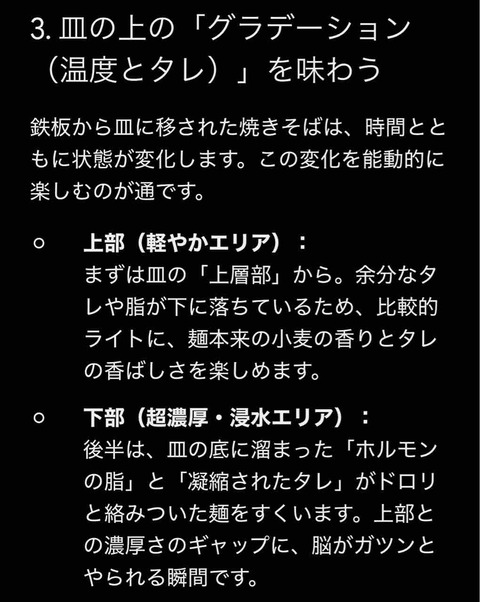 3. 皿の上の「グラデーション（温度とタレ）」を味わう

鉄板から皿に移された焼きそばは、時間とともに状態が変化します。この変化を能動的に楽しむのが通です。

○ 上部（軽やかエリア）：
まずは皿の「上層部」から。余分なタレや脂が下に落ちているため、比較的ライトに、麺本来の小麦の香りとタレの香ばしさを楽しめます。

○ 下部（超濃厚・浸水エリア）：
後半は、皿の底に溜まった「ホルモンの脂」と「凝縮されたタレ」がドロリと絡みついた麺をすくいます。上部との濃厚さのギャップに、脳がガツンとやられる瞬間です。